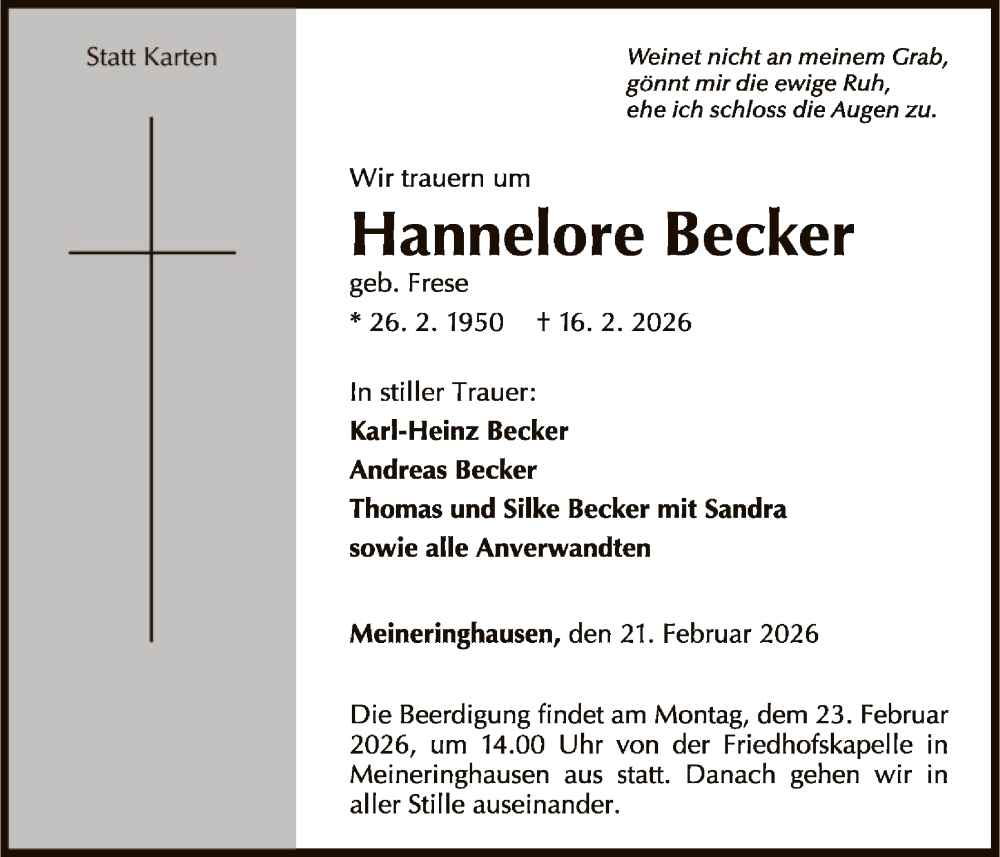 Statt Karten

Weinet nicht an meinem Grab,
gönnt mir die ewige Ruh,
ehe ich schloss die Augen zu.

Wir trauern um

Hannelore Becker

geb. Frese

* 26. 2. 1950 † 16. 2. 2026

In stiller Trauer:
Karl-Heinz Becker
Andreas Becker
Thomas und Silke Becker mit Sandra
sowie alle Anverwandten

Meineringhausen, den 21. Februar 2026

Die Beerdigung findet am Montag, dem 23. Februar 2026, um 14.00 Uhr von der Friedhofskapelle in Meineringhausen aus statt. Danach gehen wir in aller Stille auseinander.